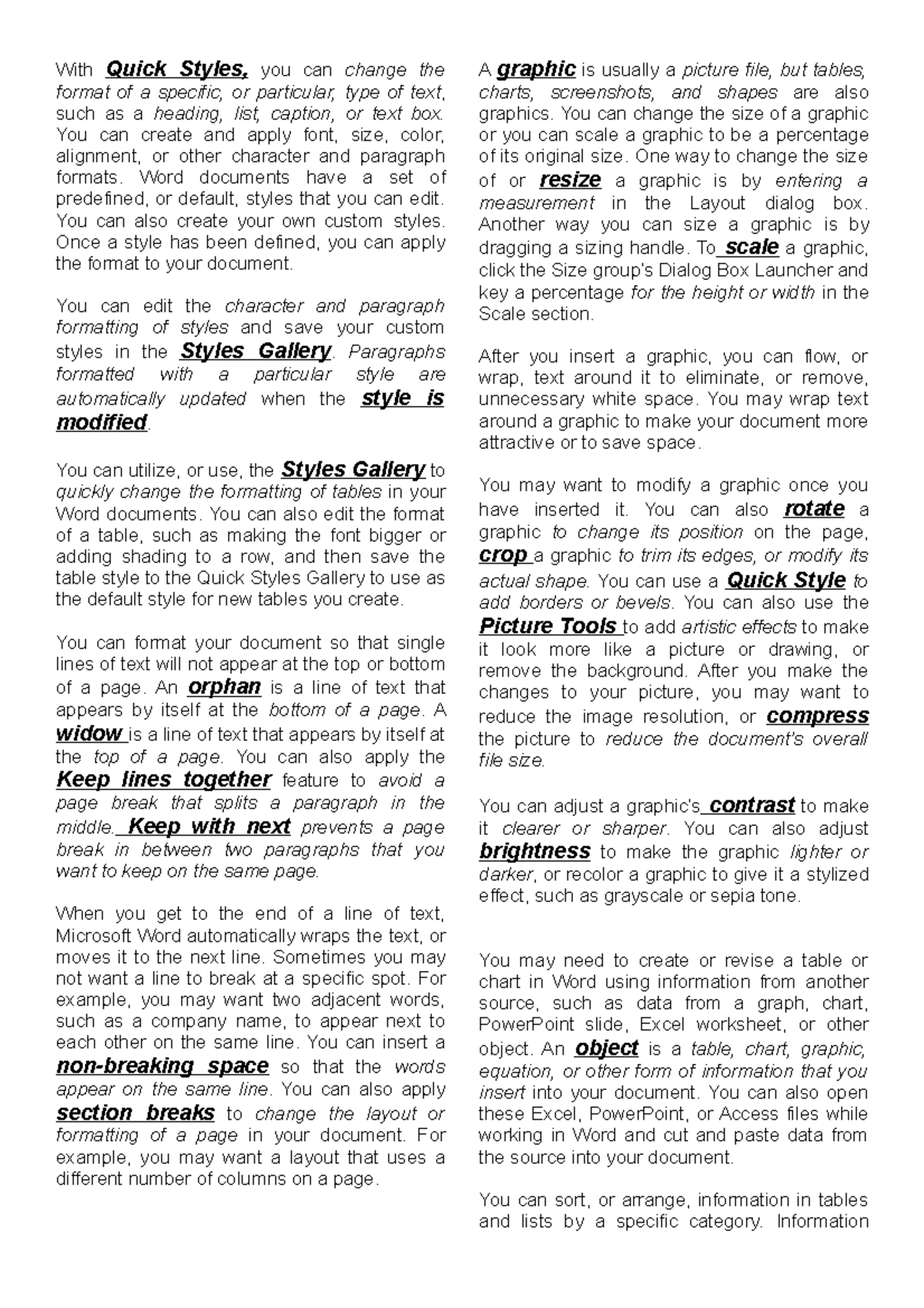 With Quick Styles, you can change the format of a specific, or particular, type of text, such as a heading, list, caption, or text box. You can create and apply font, size, color, alignment, or other character and paragraph formats. Word documents have a set of predefined, or default, styles that you can edit. You can also create your own custom styles. Once a style has been defined, you can apply the format to your document.

You can edit the character and paragraph formatting of styles and save your custom styles in the Styles Gallery. Paragraphs formatted with a particular style are automatically updated when the style is modified.

You can utilize, or use, the Styles Gallery to quickly change the formatting of tables in your Word documents. You can also edit the format of a table, such as making the font bigger or adding shading to a row, and then save the table style to the Quick Styles Gallery to use as the default style for new tables you create.

You can format your document so that single lines of text will not appear at the top or bottom of a page. An orphan is a line of text that appears by itself at the bottom of a page. A widow is a line of text that appears by itself at the top of a page. You can also apply the Keep lines together feature to avoid a page break that splits a paragraph in the middle. Keep with next prevents a page break in between two paragraphs that you want to keep on the same page.

When you get to the end of a line of text, Microsoft Word automatically wraps the text, or moves it to the next line. Sometimes you may not want a line to break at a specific spot. For example, you may want two adjacent words, such as a company name, to appear next to each other on the same line. You can insert a non-breaking space so that the words appear on the same line. You can also apply section breaks to change the layout or formatting of a page in your document. For example, you may want a layout that uses a different number of columns on a page.

A graphic is usually a picture file, but tables, charts, screenshots, and shapes are also graphics. You can change the size of a graphic or you can scale a graphic to be a percentage of its original size. One way to change the size of or resize a graphic is by entering a measurement in the Layout dialog box. Another way you can size a graphic is by dragging a sizing handle. To scale a graphic, click the Size group's Dialog Box Launcher and key a percentage for the height or width in the Scale section.

After you insert a graphic, you can flow, or wrap, text around it to eliminate, or remove, unnecessary white space. You may wrap text around a graphic to make your document more attractive or to save space.

You may want to modify a graphic once you have inserted it. You can also rotate a graphic to change its position on the page, crop a graphic to trim its edges, or modify its actual shape. You can use a Quick Style to add borders or bevels. You can also use the Picture Tools to add artistic effects to make it look more like a picture or drawing, or remove the background. After you make the changes to your picture, you may want to reduce the image resolution, or compress the picture to reduce the document's overall file size.

You can adjust a graphic's contrast to make it clearer or sharper. You can also adjust brightness to make the graphic lighter or darker, or recolor a graphic to give it a stylized effect, such as grayscale or sepia tone.

You may need to create or revise a table or chart in Word using information from another source, such as data from a graph, chart, PowerPoint slide, Excel worksheet, or other object. An object is a table, chart, graphic, equation, or other form of information that you insert into your document. You can also open these Excel, PowerPoint, or Access files while working in Word and cut and paste data from the source into your document.

You can sort, or arrange, information in tables and lists by a specific category. Information